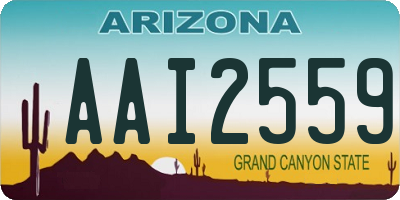 ARIZONA

AAI2559

GRAND CANYON STATE